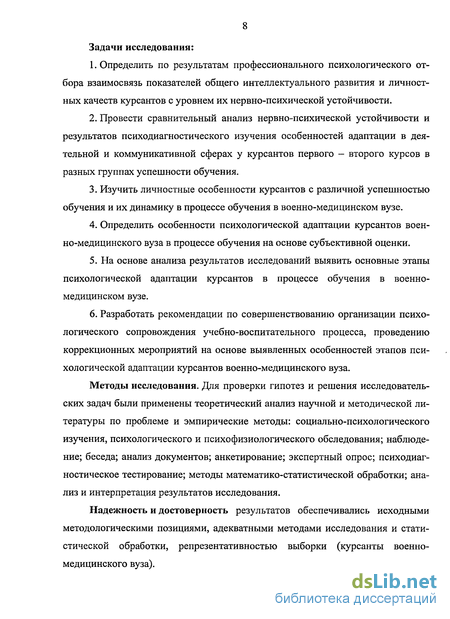 8

Задачи исследования:

1. Определить по результатам профессионального психологического отбора взаимосвязь показателей общего интеллектуального развития и личностных качеств курсантов с уровнем их нервно-психической устойчивости.

2. Провести сравнительный анализ нервно-психической устойчивости и результатов психодиагностического изучения особенностей адаптации в деятельной и коммуникативной сферах у курсантов первого – второго курсов в разных группах успешности обучения.

3. Изучить личностные особенности курсантов с различной успешностью обучения и их динамику в процессе обучения в военно-медицинском вузе.

4. Определить особенности психологической адаптации курсантов военно-медицинского вуза в процессе обучения на основе субъективной оценки.

5. На основе анализа результатов исследований выявить основные этапы психологической адаптации курсантов в процессе обучения в военно-медицинском вузе.

6. Разработать рекомендации по совершенствованию организации психологического сопровождения учебно-воспитательного процесса, проведению коррекционных мероприятий на основе выявленных особенностей этапов психологической адаптации курсантов военно-медицинского вуза.

Методы исследования. Для проверки гипотез и решения исследовательских задач были применены теоретический анализ научной и методической литературы по проблеме и эмпирические методы: социально-психологического изучения, психологического и психофизиологического обследования; наблюдение; беседа; анализ документов; анкетирование; экспертный опрос; психодиагностическое тестирование; методы математико-статистической обработки; анализ и интерпретация результатов исследования.

Надежность и достоверность результатов обеспечивались исходными методологическими позициями, адекватными методами исследования и статистической обработки, репрезентативностью выборки (курсанты военно-медицинского вуза).

dsLib.net
библиотека диссертаций